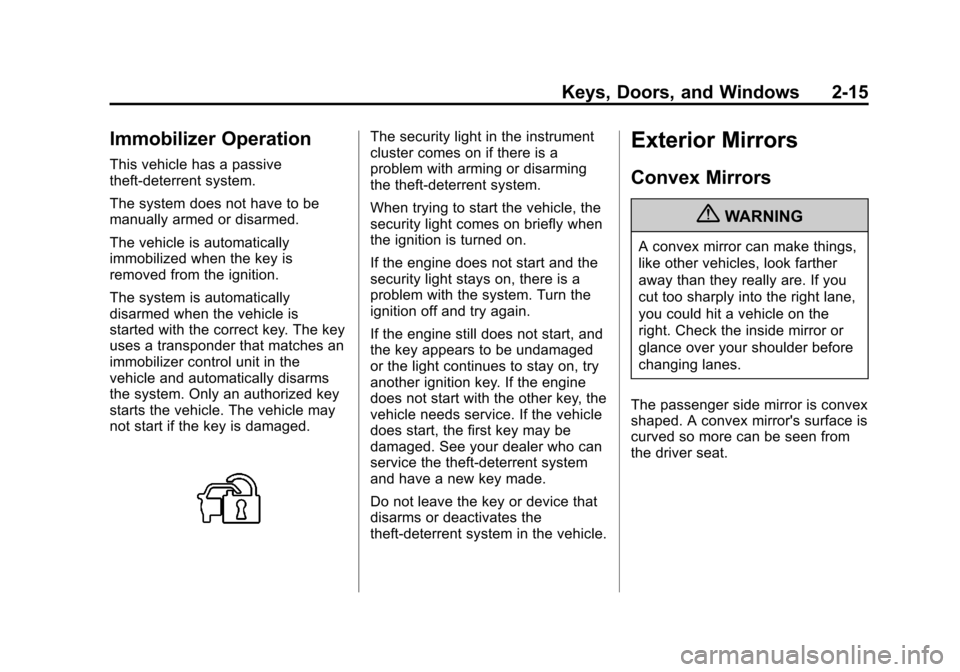 Keys, Doors, and Windows 2-15

Immobilizer Operation

This vehicle has a passive theft-deterrent system.

The system does not have to be manually armed or disarmed.

The vehicle is automatically immobilized when the key is removed from the ignition.

The system is automatically disarmed when the vehicle is started with the correct key. The key uses a transponder that matches an immobilizer control unit in the vehicle and automatically disarms the system. Only an authorized key starts the vehicle. The vehicle may not start if the key is damaged.

The security light in the instrument cluster comes on if there is a problem with arming or disarming the theft-deterrent system.

When trying to start the vehicle, the security light comes on briefly when the ignition is turned on.

If the engine does not start and the security light stays on, there is a problem with the system. Turn the ignition off and try again.

If the engine still does not start, and the key appears to be undamaged or the light continues to stay on, try another ignition key. If the engine does not start with the other key, the vehicle needs service. If the vehicle does start, the first key may be damaged. See your dealer who can service the theft-deterrent system and have a new key made.

Do not leave the key or device that disarms or deactivates the theft-deterrent system in the vehicle.

Exterior Mirrors

Convex Mirrors

WARNING

A convex mirror can make things, like other vehicles, look farther away than they really are. If you cut too sharply into the right lane, you could hit a vehicle on the right. Check the inside mirror or glance over your shoulder before changing lanes.

The passenger side mirror is convex shaped. A convex mirror's surface is curved so more can be seen from the driver seat.

carmanualsonline.info